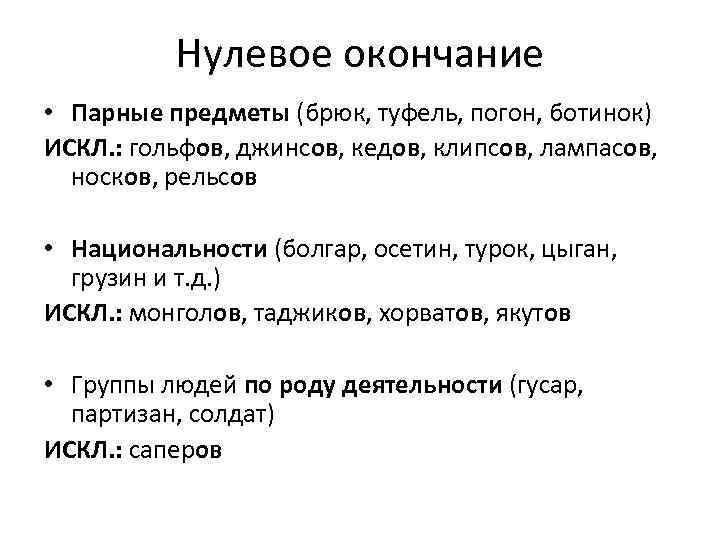 Нулевое окончание

• Парные предметы (брюк, туфель, погон, ботинок)
ИСКЛ.: гольфов, джинсов, кедов, клипсов, лампасов, носков, рельсов

• Национальности (болгар, осетин, турок, цыган, грузин и т.д.)
ИСКЛ.: монголов, таджиков, хорватов, якутов

• Группы людей по роду деятельности (гусар, партизан, солдат)
ИСКЛ.: саперов